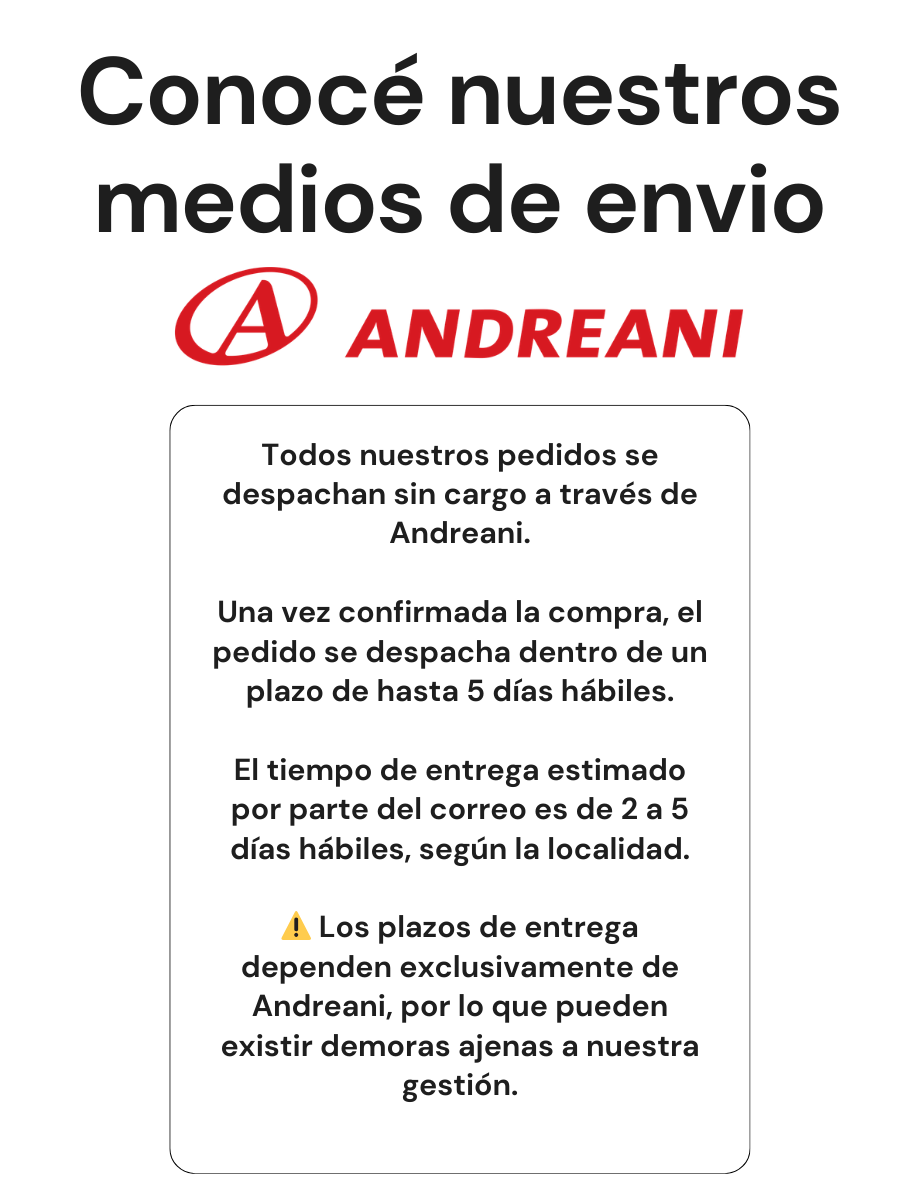 Conocé nuestros medios de envio

A ANDREANI

Todos nuestros pedidos se despachan sin cargo a través de Andreani.

Una vez confirmada la compra, el pedido se despacha dentro de un plazo de hasta 5 días hábiles.

El tiempo de entrega estimado por parte del correo es de 2 a 5 días hábiles, según la localidad.

⚠️ Los plazos de entrega dependen exclusivamente de Andreani, por lo que pueden existir demoras ajenas a nuestra gestión.